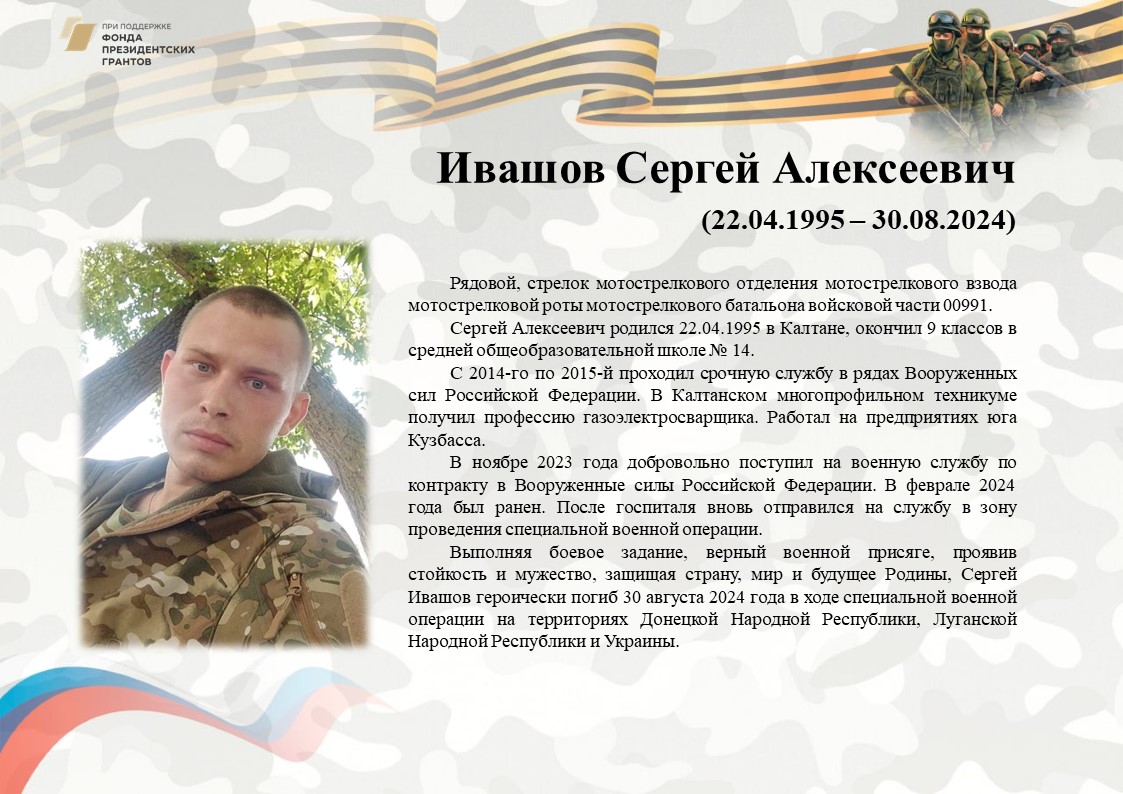 ПРИ ПОДДЕРЖКЕ
ФОНДА
ПРЕЗИДЕНТСКИХ
ГРАНТОВ

Ивашов Сергей Алексеевич
(22.04.1995 – 30.08.2024)

Рядовой, стрелок мотострелкового отделения мотострелкового взвода мотострелковой роты мотострелкового батальона войсковой части 00991.

Сергей Алексеевич родился 22.04.1995 в Калтане, окончил 9 классов в средней общеобразовательной школе № 14.

С 2014-го по 2015-й проходил срочную службу в рядах Вооруженных сил Российской Федерации. В Калтанском многопрофильном техникуме получил профессию газоэлектросварщика. Работал на предприятиях юга Кузбасса.

В ноябре 2023 года добровольно поступил на военную службу по контракту в Вооруженные силы Российской Федерации. В феврале 2024 года был ранен. После госпиталя вновь отправился на службу в зону проведения специальной военной операции.

Выполняя боевое задание, верный военной присяге, проявив стойкость и мужество, защищая страну, мир и будущее Родины, Сергей Ивашов героически погиб 30 августа 2024 года в ходе специальной военной операции на территориях Донецкой Народной Республики, Луганской Народной Республики и Украины.